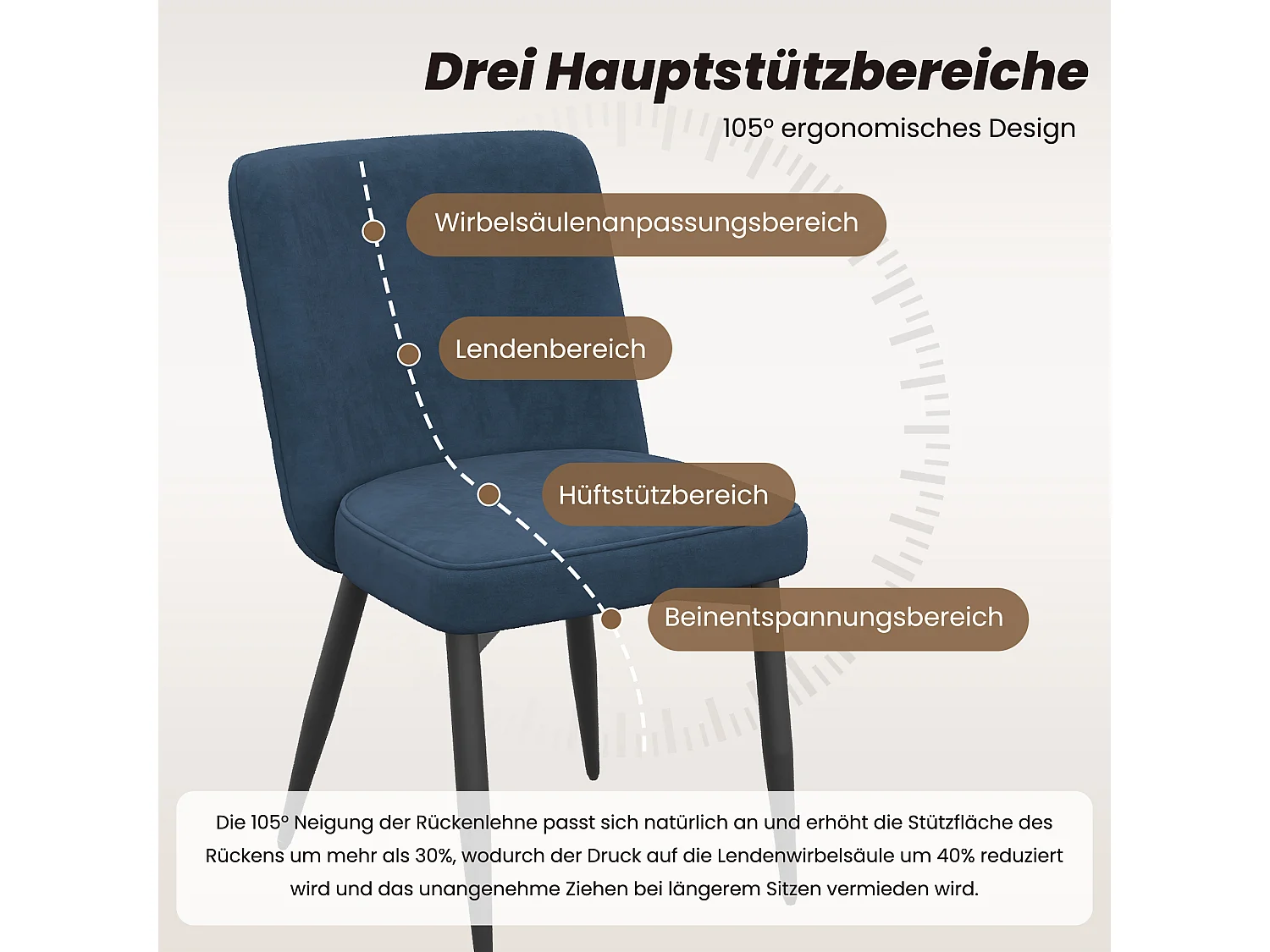 Drei Hauptstützbereiche

105° ergonomisches Design

Wirbelsäulenanpassungsbereich

Lendenbereich

Hüftstützbereich

Beinentspannungsbereich

Die 105° Neigung der Rückenlehne passt sich natürlich an und erhöht die Stützfläche des Rückens um mehr als 30%, wodurch der Druck auf die Lendenwirbelsäule um 40% reduziert wird und das unangenehme Ziehen bei längerem Sitzen vermieden wird.